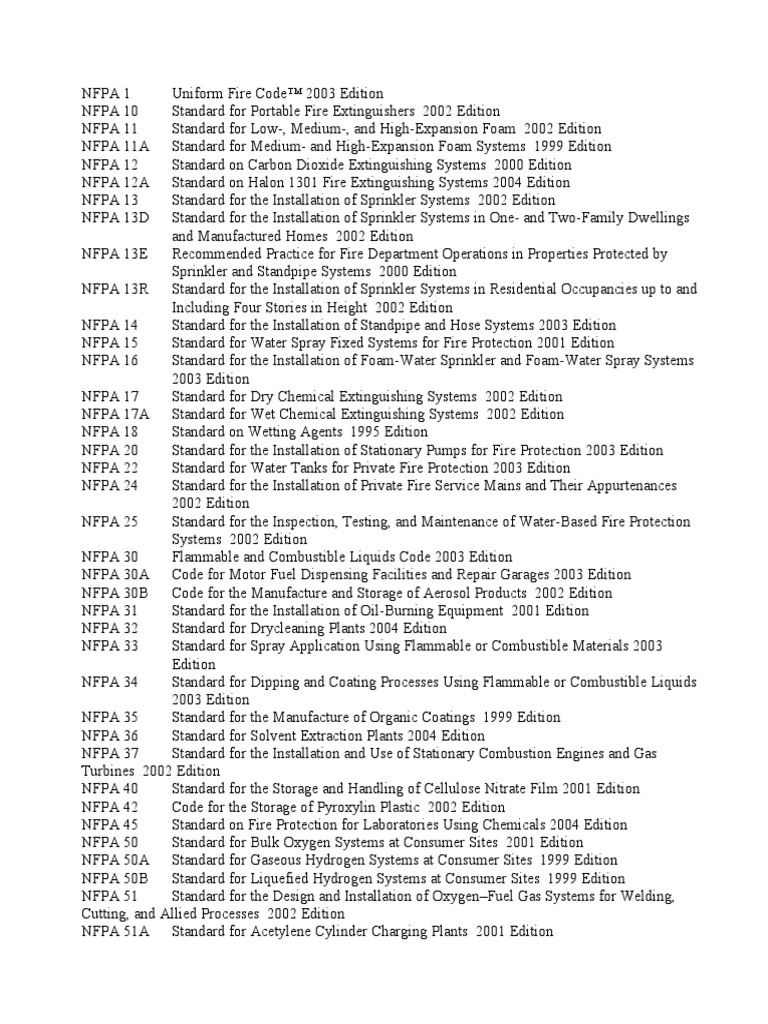 NFPA 1 Uniform Fire Code™ 2003 Edition
NFPA 10 Standard for Portable Fire Extinguishers 2002 Edition
NFPA 11 Standard for Low-, Medium-, and High-Expansion Foam 2002 Edition
NFPA 11A Standard for Medium- and High-Expansion Foam Systems 1999 Edition
NFPA 12 Standard on Carbon Dioxide Extinguishing Systems 2000 Edition
NFPA 12A Standard on Halon 1301 Fire Extinguishing Systems 2004 Edition
NFPA 13 Standard for the Installation of Sprinkler Systems 2002 Edition
NFPA 13D Standard for the Installation of Sprinkler Systems in One- and Two-Family Dwellings and Manufactured Homes 2002 Edition
NFPA 13E Recommended Practice for Fire Department Operations in Properties Protected by Sprinkler and Standpipe Systems 2000 Edition
NFPA 13R Standard for the Installation of Sprinkler Systems in Residential Occupancies up to and Including Four Stories in Height 2002 Edition
NFPA 14 Standard for the Installation of Standpipe and Hose Systems 2003 Edition
NFPA 15 Standard for Water Spray Fixed Systems for Fire Protection 2001 Edition
NFPA 16 Standard for the Installation of Foam-Water Sprinkler and Foam-Water Spray Systems 2003 Edition
NFPA 17 Standard for Dry Chemical Extinguishing Systems 2002 Edition
NFPA 17A Standard for Wet Chemical Extinguishing Systems 2002 Edition
NFPA 18 Standard on Wetting Agents 1995 Edition
NFPA 20 Standard for the Installation of Stationary Pumps for Fire Protection 2003 Edition
NFPA 22 Standard for Water Tanks for Private Fire Protection 2003 Edition
NFPA 24 Standard for the Installation of Private Fire Service Mains and Their Appurtenances 2002 Edition
NFPA 25 Standard for the Inspection, Testing, and Maintenance of Water-Based Fire Protection Systems 2002 Edition
NFPA 30 Flammable and Combustible Liquids Code 2003 Edition
NFPA 30A Code for Motor Fuel Dispensing Facilities and Repair Garages 2003 Edition
NFPA 30B Code for the Manufacture and Storage of Aerosol Products 2002 Edition
NFPA 31 Standard for the Installation of Oil-Burning Equipment 2001 Edition
NFPA 32 Standard for Drycleaning Plants 2004 Edition
NFPA 33 Standard for Spray Application Using Flammable or Combustible Materials 2003 Edition
NFPA 34 Standard for Dipping and Coating Processes Using Flammable or Combustible Liquids 2003 Edition
NFPA 35 Standard for the Manufacture of Organic Coatings 1999 Edition
NFPA 36 Standard for Solvent Extraction Plants 2004 Edition
NFPA 37 Standard for the Installation and Use of Stationary Combustion Engines and Gas Turbines 2002 Edition
NFPA 40 Standard for the Storage and Handling of Cellulose Nitrate Film 2001 Edition
NFPA 42 Code for the Storage of Pyroxylin Plastic 2002 Edition
NFPA 45 Standard on Fire Protection for Laboratories Using Chemicals 2004 Edition
NFPA 50 Standard for Bulk Oxygen Systems at Consumer Sites 2001 Edition
NFPA 50A Standard for Gaseous Hydrogen Systems at Consumer Sites 1999 Edition
NFPA 50B Standard for Liquefied Hydrogen Systems at Consumer Sites 1999 Edition
NFPA 51 Standard for the Design and Installation of Oxygen–Fuel Gas Systems for Welding, Cutting, and Allied Processes 2002 Edition
NFPA 51A Standard for Acetylene Cylinder Charging Plants 2001 Edition